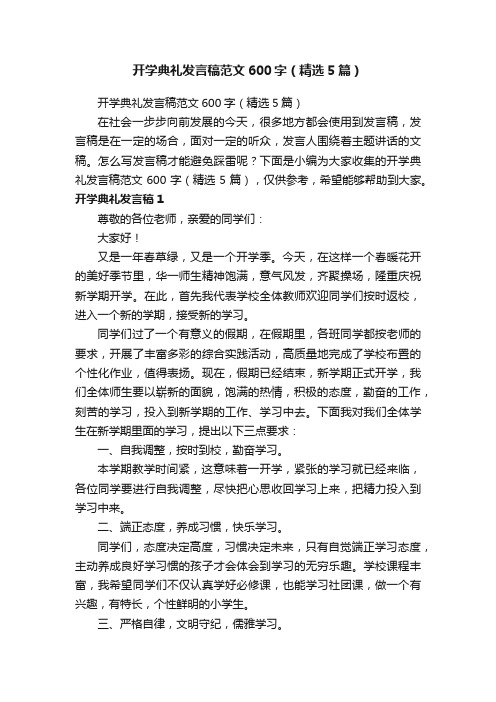 开学典礼发言稿范文 600 字（精选 5 篇）

开学典礼发言稿范文 600 字（精选 5 篇）

在社会一步步向前发展的今天，很多地方都会使用到发言稿，发言稿是在一定的场合，面对一定的听众，发言人围绕着主题讲话的文稿。怎么写发言稿才能避免踩雷呢？下面是小编为大家收集的开学典礼发言稿范文 600 字（精选 5 篇），仅供参考，希望能够帮助到大家。

开学典礼发言稿 1

尊敬的各位老师，亲爱的同学们：

大家好！

又是一年春草绿，又是一个开学季。今天，在这样一个春暖花开的美好季节里，华一师生精神饱满，意气风发，齐聚操场，隆重庆祝新学期开学。在此，首先我代表学校全体教师欢迎同学们按时返校，进入一个新的学期，接受新的学习。

同学们过了一个有意义的假期，在假期里，各班同学都按老师的要求，开展了丰富多彩的综合实践活动，高质量地完成了学校布置的个性化作业，值得表扬。现在，假期已经结束，新学期正式开学，我们全体师生要以崭新的面貌，饱满的热情，积极的态度，勤奋的工作，刻苦的学习，投入到新学期的工作、学习中去。下面我对我们全体学生在新学期里面的学习，提出以下三点要求：

一、自我调整，按时到校，勤奋学习。

本学期教学时间紧，这意味着一开学，紧张的学习就已经来临，各位同学要进行自我调整，尽快把心思收回学习上来，把精力投入到学习中来。

二、端正态度，养成习惯，快乐学习。

同学们，态度决定高度，习惯决定未来，只有自觉端正学习态度，主动养成良好学习惯的孩子才会体会到学习的无穷乐趣。学校课程丰富，我希望同学们不仅认真学好必修课，也能学习社团课，做一个有兴趣，有特长，个性鲜明的小学生。

三、严格自律，文明守纪，儒雅学习。